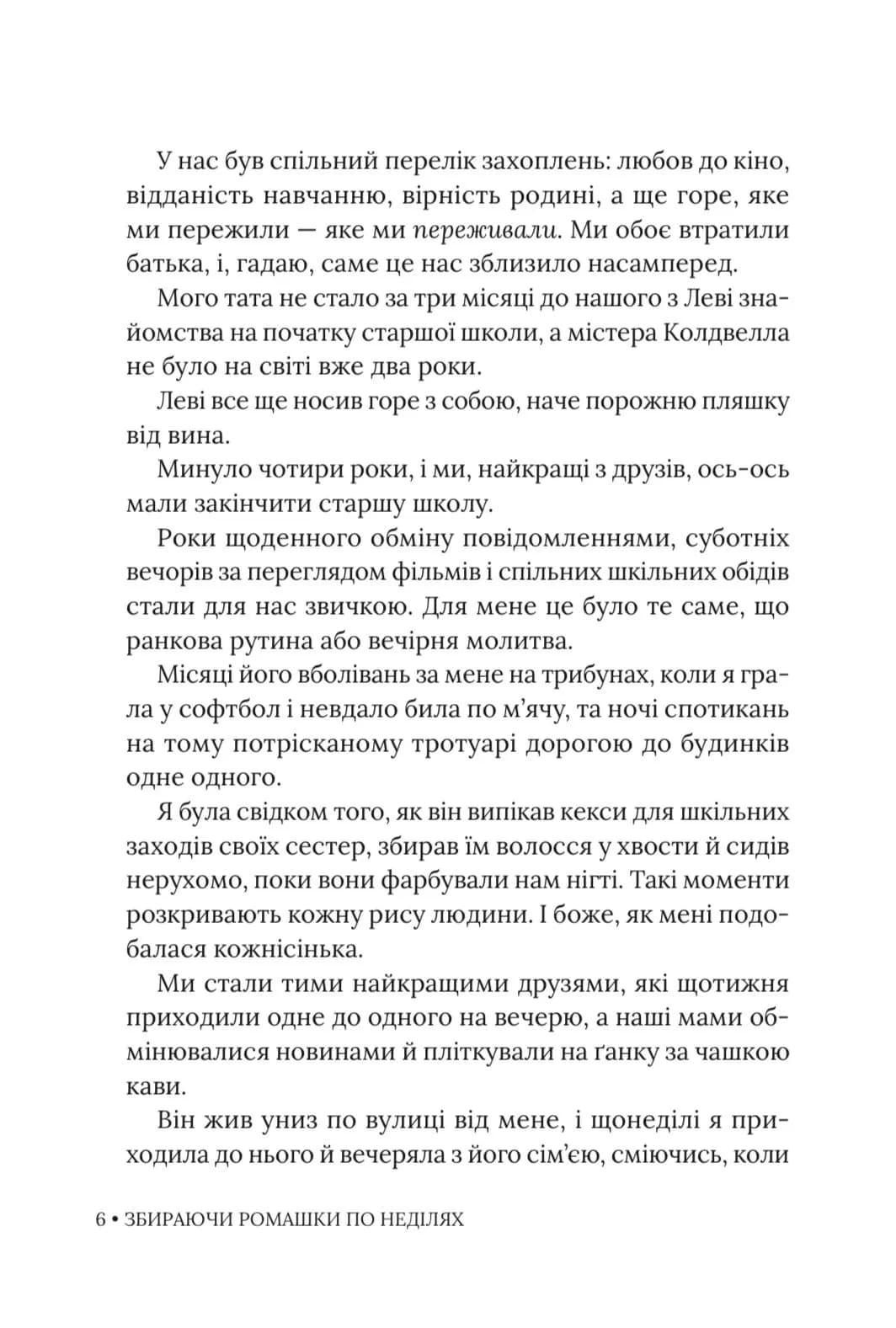 У нас був спільний перелік захоплень: любов до кіно, відданість навчанню, вірність родині, а ще горе, яке ми пережили — яке ми переживали. Ми обоє втратили батька, і, гадаю, саме це нас зблизило насамперед.

Мого тата не стало за три місяці до нашого з Леві знайомства на початку старшої школи, а містера Колдвелла не було на світі вже два роки.

Леві все ще носив горе з собою, наче порожню пляшку від вина.

Минуло чотири роки, і ми, найкращі з друзів, ось-ось мали закінчити старшу школу.

Роки щоденного обміну повідомленнями, суботніх вечорів за переглядом фільмів і спільних шкільних обідів стали для нас звичкою. Для мене це було те саме, що ранкова рутина або вечірня молитва.

Місяці його вболівань за мене на трибунах, коли я грала у софтбол і невдало била по м'ячу, та ночі спотикань на тому потрісканому тротуарі дорогою до будинків одне одного.

Я була свідком того, як він випікав кекси для шкільних заходів своїх сестер, збирав їм волосся у хвости й сидів нерухомо, поки вони фарбували нам нігті. Такі моменти розкривають кожну рису людини. І боже, як мені подобалася кожнісінька.

Ми стали тими найкращими друзями, які щотижня приходили одне до одного на вечерю, а наші мами обмінювалися новинами й пліткували на ґанку за чашкою кави.

Він жив униз по вулиці від мене, і щонеділі я приходила до нього й вечеряла з його сім'єю, сміючись, коли

6 • ЗБИРАЮЧИ РОМАШКИ ПО НЕДІЛЯХ